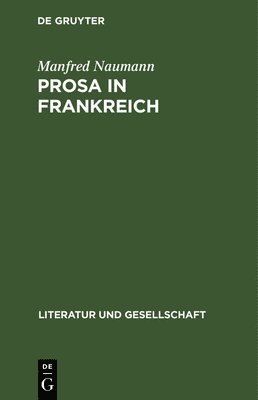 DE GRUYTER

Manfred Naumann

PROSA IN FRANKREICH

LITERATUR UND GESELLSCHAFT

DE
G